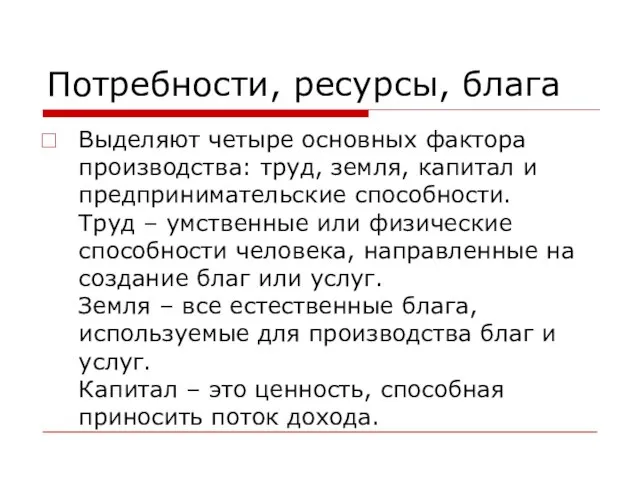 Потребности, ресурсы, блага

Выделяют четыре основных фактора производства: труд, земля, капитал и предпринимательские способности.
Труд – умственные или физические способности человека, направленные на создание благ или услуг.
Земля – все естественные блага, используемые для производства благ и услуг.
Капитал – это ценность, способная приносить поток дохода.